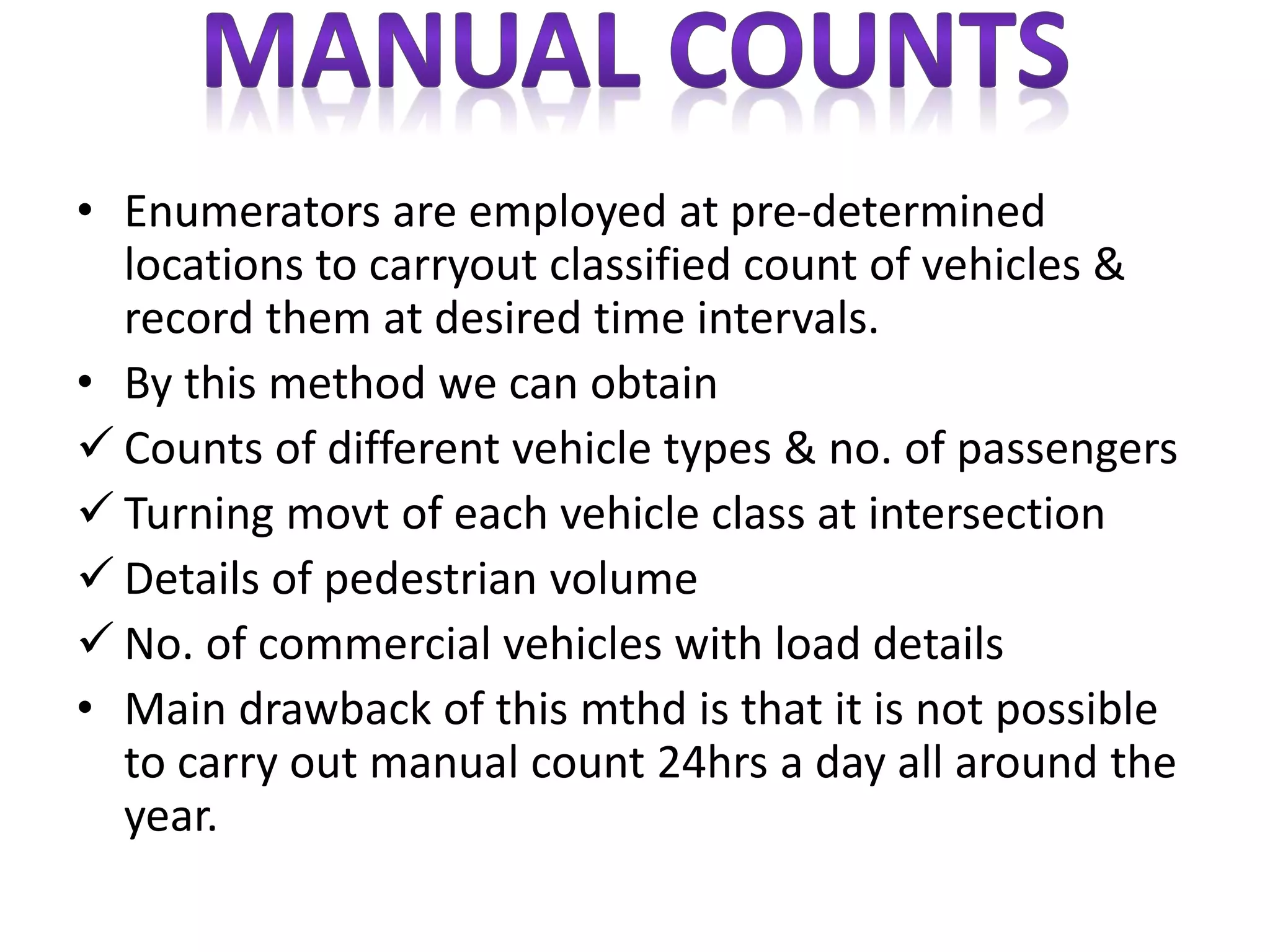 MANUAL COUNTS

• Enumerators are employed at pre-determined locations to carryout classified count of vehicles & record them at desired time intervals.
• By this method we can obtain
✓ Counts of different vehicle types & no. of passengers
✓ Turning movt of each vehicle class at intersection
✓ Details of pedestrian volume
✓ No. of commercial vehicles with load details
• Main drawback of this mthd is that it is not possible to carry out manual count 24hrs a day all around the year.